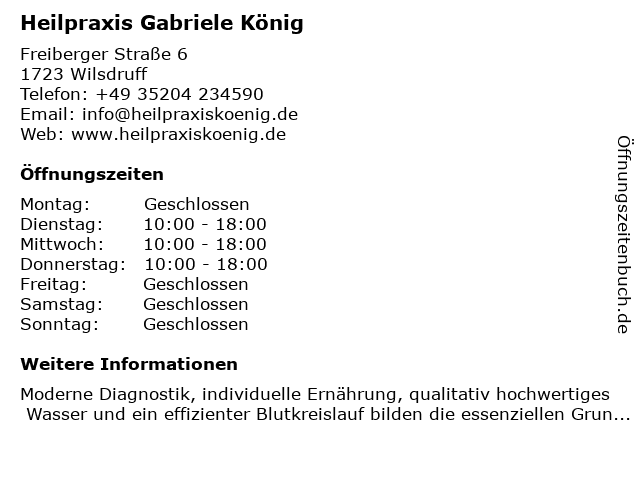 Heilpraxis Gabriele König

Freiberger Straße 6
1723 Wilsdruff
Telefon: +49 35204 234590
Email: info@heilpraxiskoenig.de
Web: www.heilpraxiskoenig.de

Öffnungszeiten

Montag: Geschlossen
Dienstag: 10:00 - 18:00
Mittwoch: 10:00 - 18:00
Donnerstag: 10:00 - 18:00
Freitag: Geschlossen
Samstag: Geschlossen
Sonntag: Geschlossen

Weitere Informationen

Moderne Diagnostik, individuelle Ernährung, qualitativ hochwertiges Wasser und ein effizienter Blutkreislauf bilden die essenziellen Grun...

Öffnungszeitenbuch.de